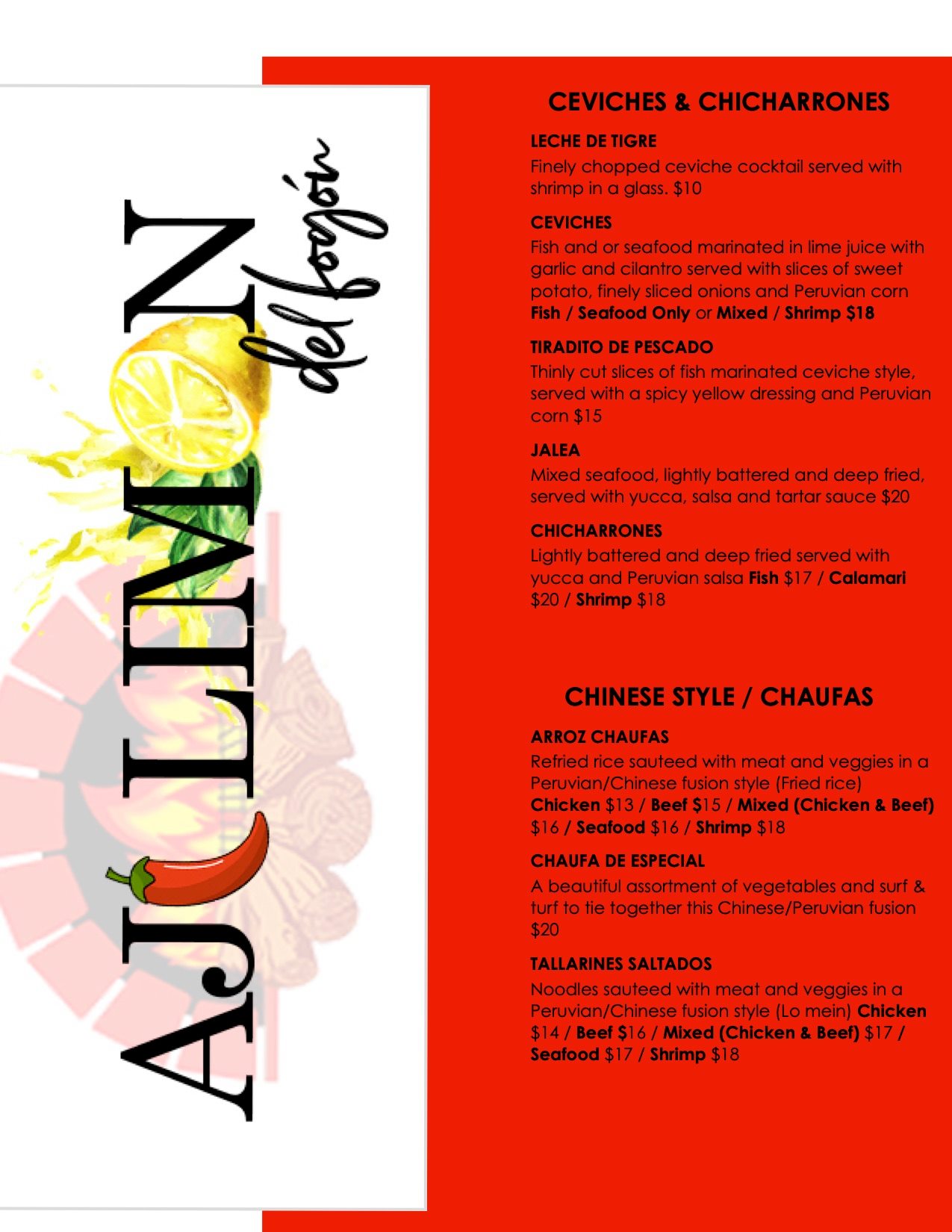 AJI LIMON
del fogón

CEVICHES & CHICHARRONES

LECHE DE TIGRE
Finely chopped ceviche cocktail served with shrimp in a glass. $10

CEVICHES
Fish and or seafood marinated in lime juice with garlic and cilantro served with slices of sweet potato, finely sliced onions and Peruvian corn Fish / Seafood Only or Mixed / Shrimp $18

TIRADITO DE PESCADO
Thinly cut slices of fish marinated ceviche style, served with a spicy yellow dressing and Peruvian corn $15

JALEA
Mixed seafood, lightly battered and deep fried, served with yucca, salsa and tartar sauce $20

CHICHARRONES
Lightly battered and deep fried served with yucca and Peruvian salsa Fish $17 / Calamari $20 / Shrimp $18

CHINESE STYLE / CHAUFAS

ARROZ CHAUFAS
Refried rice sauteed with meat and veggies in a Peruvian/Chinese fusion style (Fried rice) Chicken $13 / Beef $15 / Mixed (Chicken & Beef) $16 / Seafood $16 / Shrimp $18

CHAUFA DE ESPECIAL
A beautiful assortment of vegetables and surf & turf to tie together this Chinese/Peruvian fusion $20

TALLARINES SALTADOS
Noodles sauteed with meat and veggies in a Peruvian/Chinese fusion style (Lo mein) Chicken $14 / Beef $16 / Mixed (Chicken & Beef) $17 / Seafood $17 / Shrimp $18